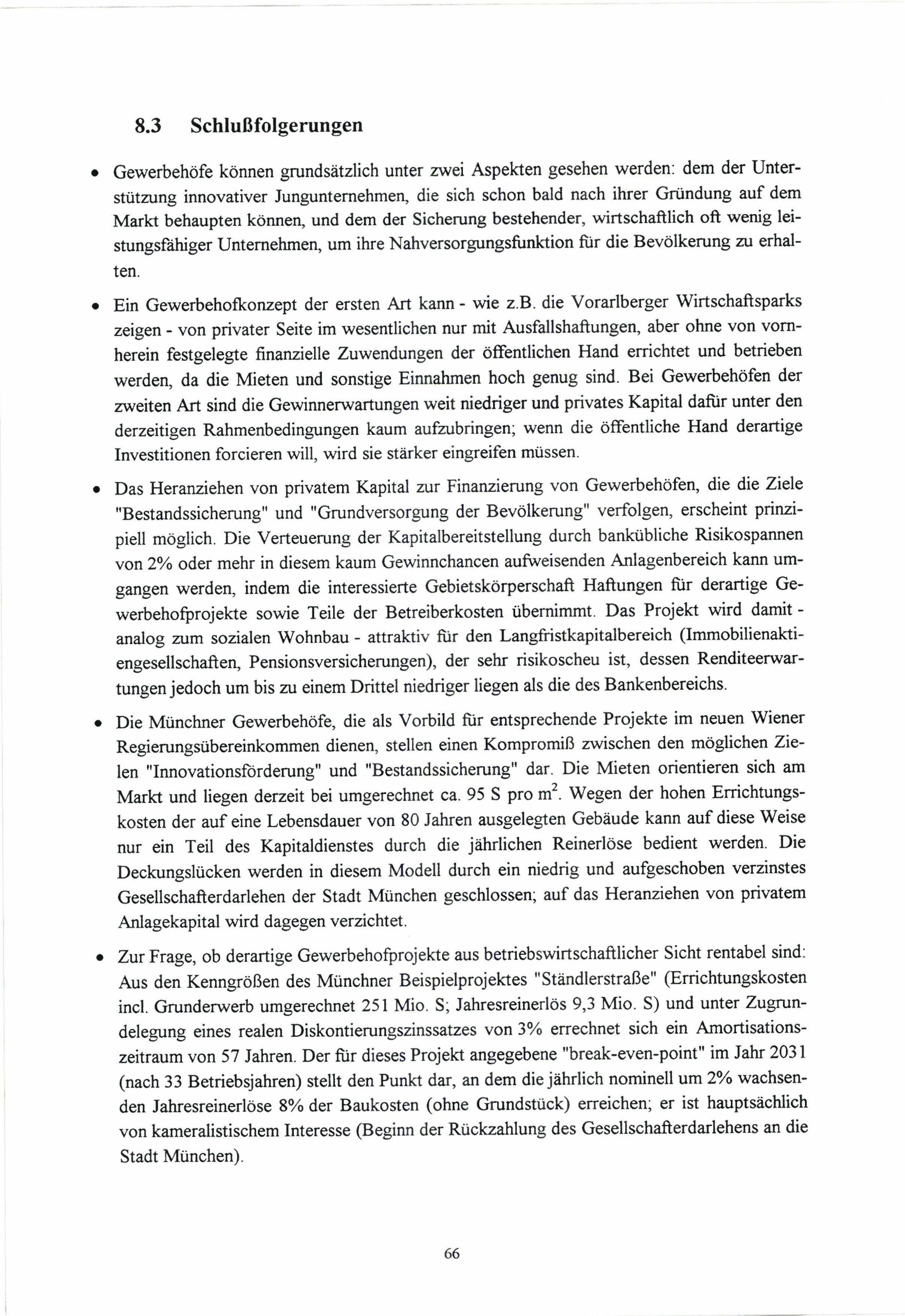 8.3 Schlußfolgerungen

• Gewerbehöfe können grundsätzlich unter zwei Aspekten gesehen werden: dem der Unterstützung innovativer Jungunternehmen, die sich schon bald nach ihrer Gründung auf dem Markt behaupten können, und dem der Sicherung bestehender, wirtschaftlich oft wenig leistungsfähiger Unternehmen, um ihre Nahversorgungsfunktion für die Bevölkerung zu erhalten.

• Ein Gewerbehofkonzept der ersten Art kann - wie z.B. die Vorarlberger Wirtschaftsparks zeigen - von privater Seite im wesentlichen nur mit Ausfallshaftungen, aber ohne von vornherein festgelegte finanzielle Zuwendungen der öffentlichen Hand errichtet und betrieben werden, da die Mieten und sonstige Einnahmen hoch genug sind. Bei Gewerbehöfen der zweiten Art sind die Gewinnerwartungen weit niedriger und privates Kapital dafür unter den derzeitigen Rahmenbedingungen kaum aufzubringen; wenn die öffentliche Hand derartige Investitionen forcieren will, wird sie stärker eingreifen müssen.

• Das Heranziehen von privatem Kapital zur Finanzierung von Gewerbehöfen, die die Ziele "Bestandssicherung" und "Grundversorgung der Bevölkerung" verfolgen, erscheint prinzipiell möglich. Die Verteuerung der Kapitalbereitstellung durch bankübliche Risikospannen von 2% oder mehr in diesem kaum Gewinnchancen aufweisenden Anlagenbereich kann umgangen werden, indem die interessierte Gebietskörperschaft Haftungen für derartige Gewerbehofprojekte sowie Teile der Betreiberkosten übernimmt. Das Projekt wird damit - analog zum sozialen Wohnbau - attraktiv für den Langfristkapitalbereich (Immobilienaktiengesellschaften, Pensionsversicherungen), der sehr risikoscheu ist, dessen Renditeerwartungen jedoch um bis zu einem Drittel niedriger liegen als die des Bankenbereichs.

• Die Münchner Gewerbehöfe, die als Vorbild für entsprechende Projekte im neuen Wiener Regierungsübereinkommen dienen, stellen einen Kompromiß zwischen den möglichen Zielen "Innovationsförderung" und "Bestandssicherung" dar. Die Mieten orientieren sich am Markt und liegen derzeit bei umgerechnet ca. 95 S pro $m^2$. Wegen der hohen Errichtungskosten der auf eine Lebensdauer von 80 Jahren ausgelegten Gebäude kann auf diese Weise nur ein Teil des Kapitaldienstes durch die jährlichen Reinerlöse bedient werden. Die Deckungslücken werden in diesem Modell durch ein niedrig und aufgeschoben verzinstes Gesellschafterdarlehen der Stadt München geschlossen; auf das Heranziehen von privatem Anlagekapital wird dagegen verzichtet.

• Zur Frage, ob derartige Gewerbehofprojekte aus betriebswirtschaftlicher Sicht rentabel sind: Aus den Kenngrößen des Münchner Beispielprojektes "Ständlerstraße" (Errichtungskosten incl. Grunderwerb umgerechnet 251 Mio. S; Jahresreinerlös 9,3 Mio. S) und unter Zugrundelegung eines realen Diskontierungszinssatzes von 3% errechnet sich ein Amortisationszeitraum von 57 Jahren. Der für dieses Projekt angegebene "break-even-point" im Jahr 2031 (nach 33 Betriebsjahren) stellt den Punkt dar, an dem die jährlich nominell um 2% wachsenden Jahresreinerlöse 8% der Baukosten (ohne Grundstück) erreichen; er ist hauptsächlich von kameralistischem Interesse (Beginn der Rückzahlung des Gesellschafterdarlehens an die Stadt München).

66